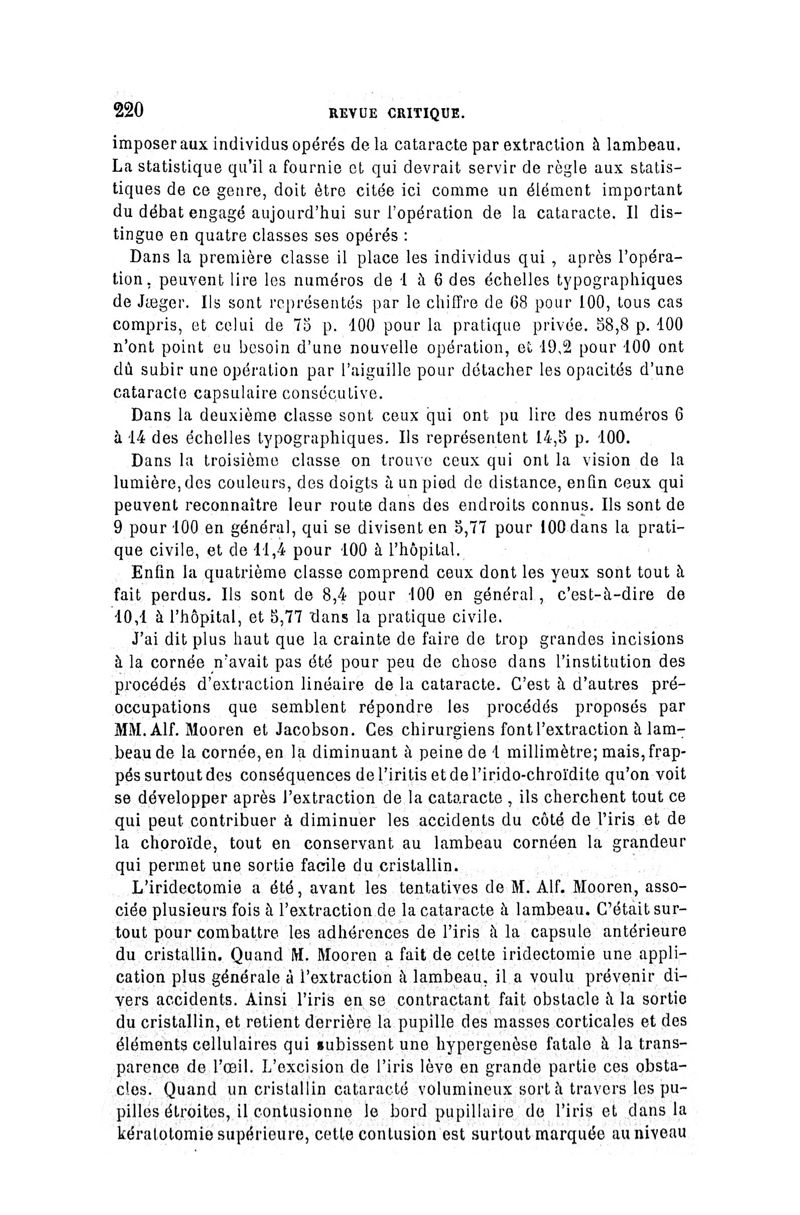 220 REVUE CRITIQUE.

imposer aux individus opérés de la cataracte par extraction à lambeau. La statistique qu'il a fournie et qui devrait servir de règle aux statistiques de ce genre, doit être citée ici comme un élément important du débat engagé aujourd'hui sur l'opération de la cataracte. Il distingue en quatre classes ses opérés :

Dans la première classe il place les individus qui, après l'opération, peuvent lire les numéros de 1 à 6 des échelles typographiques de Jæger. Ils sont représentés par le chiffre de 68 pour 100, tous cas compris, et celui de 75 p. 100 pour la pratique privée. 58,8 p. 100 n'ont point eu besoin d'une nouvelle opération, et 19,2 pour 100 ont dû subir une opération par l'aiguille pour détacher les opacités d'une cataracte capsulaire consécutive.

Dans la deuxième classe sont ceux qui ont pu lire des numéros 6 à 14 des échelles typographiques. Ils représentent 14,5 p. 100.

Dans la troisième classe on trouve ceux qui ont la vision de la lumière, des couleurs, des doigts à un pied de distance, enfin ceux qui peuvent reconnaître leur route dans des endroits connus. Ils sont de 9 pour 100 en général, qui se divisent en 5,77 pour 100 dans la pratique civile, et de 11,4 pour 100 à l'hôpital.

Enfin la quatrième classe comprend ceux dont les yeux sont tout à fait perdus. Ils sont de 8,4 pour 100 en général, c'est-à-dire de 10,1 à l'hôpital, et 5,77 dans la pratique civile.

J'ai dit plus haut que la crainte de faire de trop grandes incisions à la cornée n'avait pas été pour peu de chose dans l'institution des procédés d'extraction linéaire de la cataracte. C'est à d'autres préoccupations que semblent répondre les procédés proposés par MM. Alf. Mooren et Jacobson. Ces chirurgiens font l'extraction à lambeau de la cornée, en la diminuant à peine de 1 millimètre; mais, frappés surtout des conséquences de l'iritis et de l'irido-chroïdite qu'on voit se développer après l'extraction de la cataracte, ils cherchent tout ce qui peut contribuer à diminuer les accidents du côté de l'iris et de la choroïde, tout en conservant au lambeau cornéen la grandeur qui permet une sortie facile du cristallin.

L'iridectomie a été, avant les tentatives de M. Alf. Mooren, associée plusieurs fois à l'extraction de la cataracte à lambeau. C'était surtout pour combattre les adhérences de l'iris à la capsule antérieure du cristallin. Quand M. Mooren a fait de cette iridectomie une application plus générale à l'extraction à lambeau, il a voulu prévenir divers accidents. Ainsi l'iris en se contractant fait obstacle à la sortie du cristallin, et retient derrière la pupille des masses corticales et des éléments cellulaires qui subissent une hypergenèse fatale à la transparence de l'œil. L'excision de l'iris lève en grande partie ces obstacles. Quand un cristallin cataracté volumineux sort à travers les pupilles étroites, il contusionne le bord pupillaire de l'iris et dans la kératotomie supérieure, cette contusion est surtout marquée au niveau